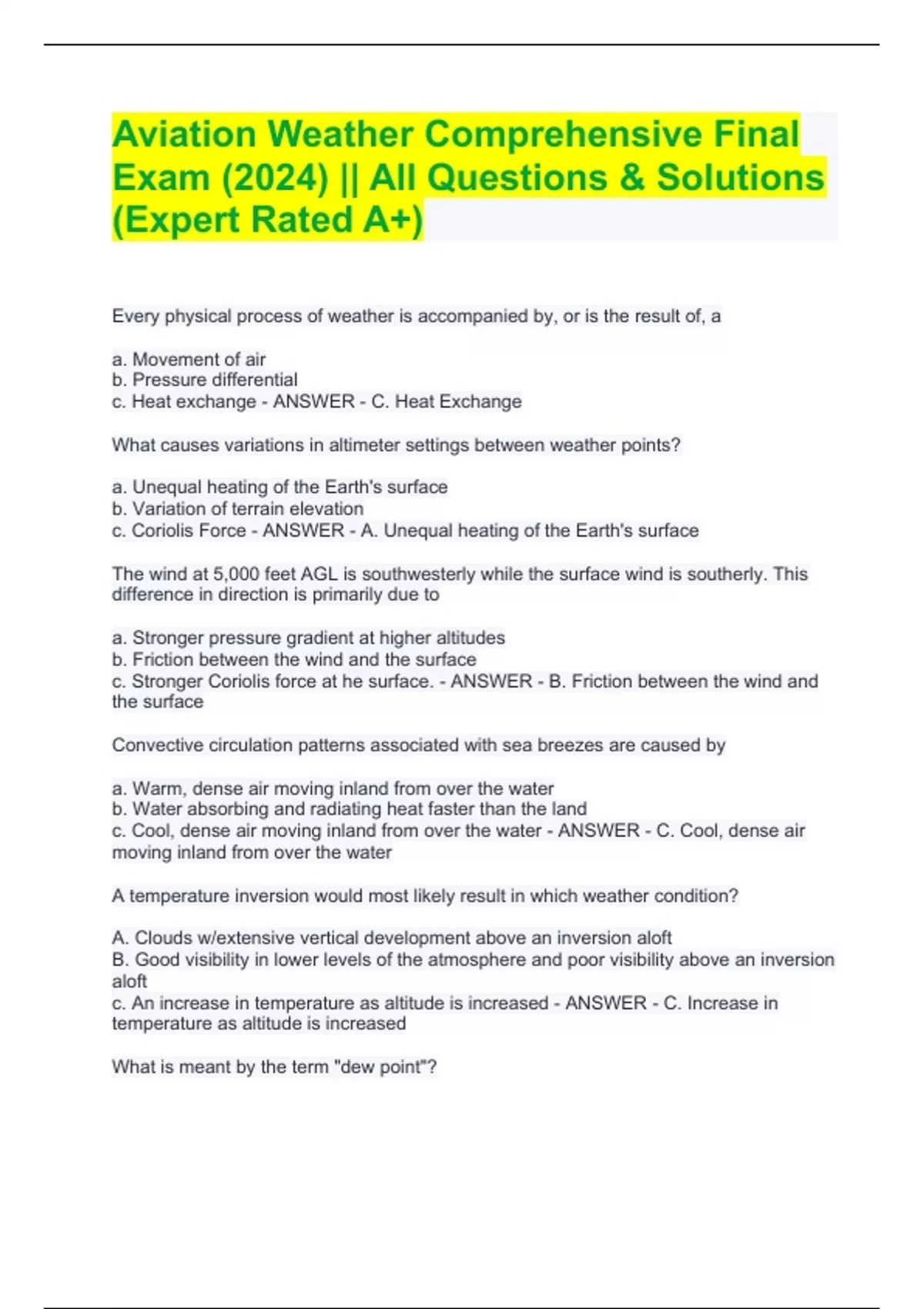 Aviation Weather Comprehensive Final Exam (2024) || All Questions & Solutions (Expert Rated A+)

Every physical process of weather is accompanied by, or is the result of, a

a. Movement of air
b. Pressure differential
c. Heat exchange - ANSWER - C. Heat Exchange

What causes variations in altimeter settings between weather points?

a. Unequal heating of the Earth's surface
b. Variation of terrain elevation
c. Coriolis Force - ANSWER - A. Unequal heating of the Earth's surface

The wind at 5,000 feet AGL is southwesterly while the surface wind is southerly. This difference in direction is primarily due to

a. Stronger pressure gradient at higher altitudes
b. Friction between the wind and the surface
c. Stronger Coriolis force at he surface. - ANSWER - B. Friction between the wind and the surface

Convective circulation patterns associated with sea breezes are caused by

a. Warm, dense air moving inland from over the water
b. Water absorbing and radiating heat faster than the land
c. Cool, dense air moving inland from over the water - ANSWER - C. Cool, dense air moving inland from over the water

A temperature inversion would most likely result in which weather condition?

A. Clouds w/extensive vertical development above an inversion aloft
B. Good visibility in lower levels of the atmosphere and poor visibility above an inversion aloft
c. An increase in temperature as altitude is increased - ANSWER - C. Increase in temperature as altitude is increased

What is meant by the term "dew point"?